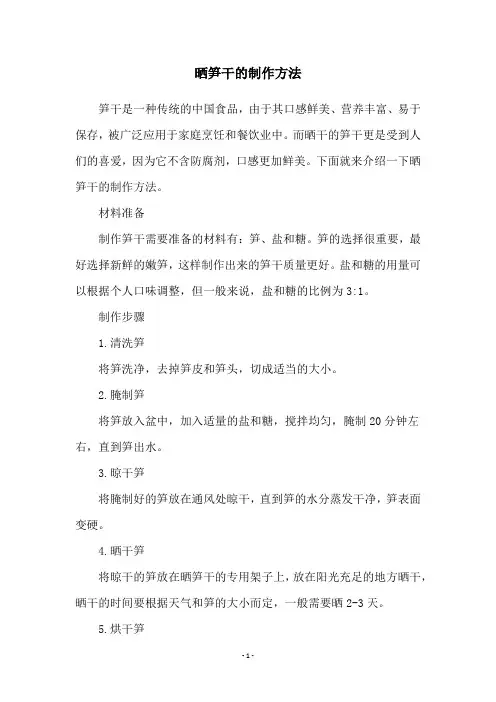 晒笋干的制作方法

笋干是一种传统的中国食品，由于其口感鲜美、营养丰富、易于保存，被广泛应用于家庭烹饪和餐饮业中。而晒干的笋干更是受到人们的喜爱，因为它不含防腐剂，口感更加鲜美。下面就来介绍一下晒笋干的制作方法。

材料准备

制作笋干需要准备的材料有：笋、盐和糖。笋的选择很重要，最好选择新鲜的嫩笋，这样制作出来的笋干质量更好。盐和糖的用量可以根据个人口味调整，但一般来说，盐和糖的比例为 3:1。

制作步骤

1.清洗笋

将笋洗净，去掉笋皮和笋头，切成适当的大小。

2.腌制笋

将笋放入盆中，加入适量的盐和糖，搅拌均匀，腌制 20 分钟左右，直到笋出水。

3.晾干笋

将腌制好的笋放在通风处晾干，直到笋的水分蒸发干净，笋表面变硬。

4.晒干笋

将晾干的笋放在晒笋干的专用架子上，放在阳光充足的地方晒干，晒干的时间要根据天气和笋的大小而定，一般需要晒 2-3 天。

5.烘干笋

- 1 -